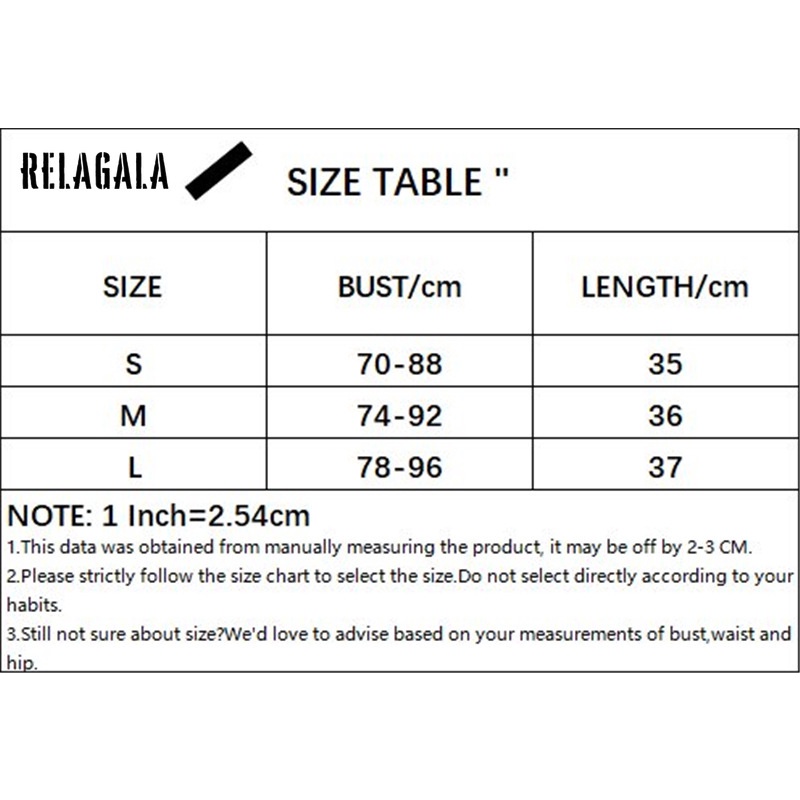 RELAGALA

SIZE TABLE "

| SIZE | BUST/cm | LENGTH/cm |
|---|---|---|
| S | 70-88 | 35 |
| M | 74-92 | 36 |
| L | 78-96 | 37 |

NOTE: 1 Inch=2.54cm

1.This data was obtained from manually measuring the product, it may be off by 2-3 CM.

2.Please strictly follow the size chart to select the size.Do not select directly according to your habits.

3.Still not sure about size?We'd love to advise based on your measurements of bust,waist and hip.